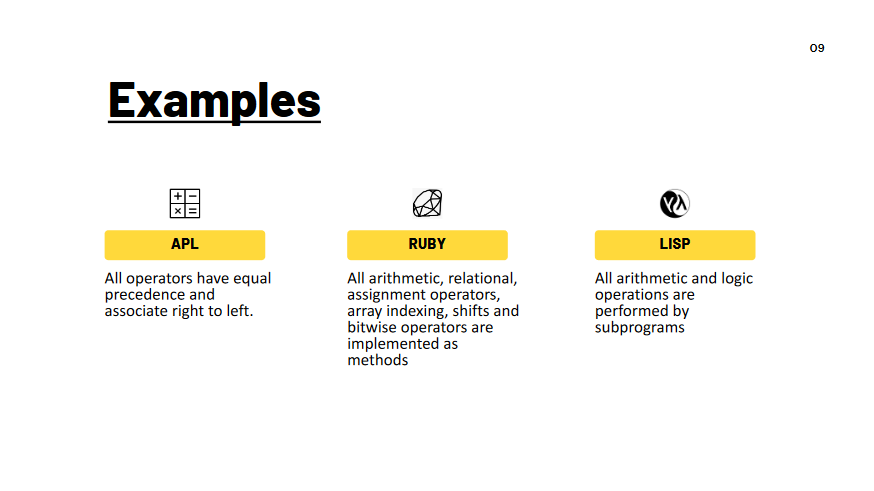 09

Examples

APL

All operators have equal precedence and associate right to left.

RUBY

All arithmetic, relational, assignment operators, array indexing, shifts and bitwise operators are implemented as methods

LISP

All arithmetic and logic operations are performed by subprograms